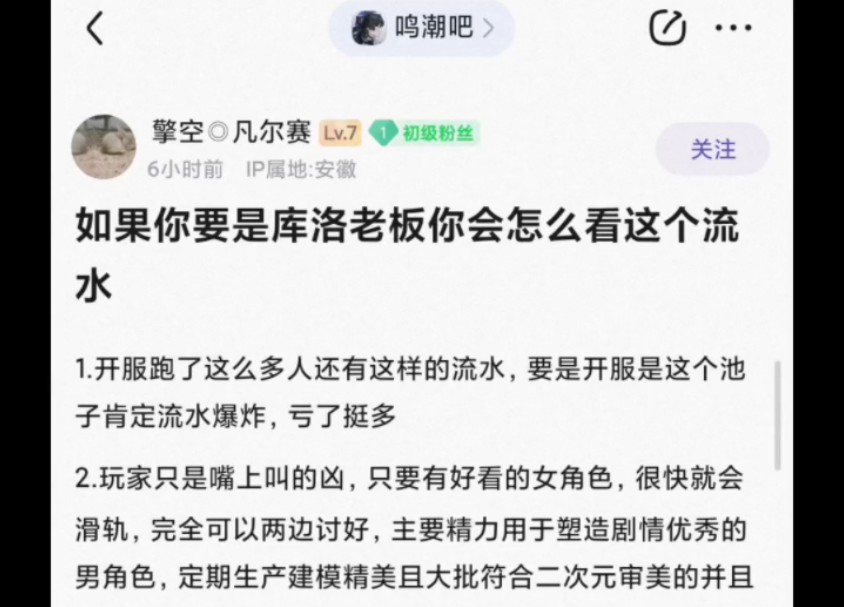 鸣潮吧 >

擎空◎凡尔赛 Lv.7 1 初级粉丝
6小时前 IP属地:安徽
关注

如果你要是库洛老板你会怎么看这个流水

1.开服跑了这么多人还有这样的流水，要是开服是这个池子肯定流水爆炸，亏了挺多

2.玩家只是嘴上叫的凶，只要有好看的女角色，很快就会滑轨，完全可以两边讨好，主要精力用于塑造剧情优秀的男角色，定期生产建模精美且大批符合二次元审美的并且